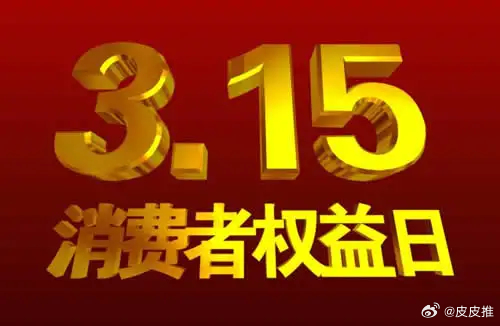 3.15
消费者权益日

@皮皮推